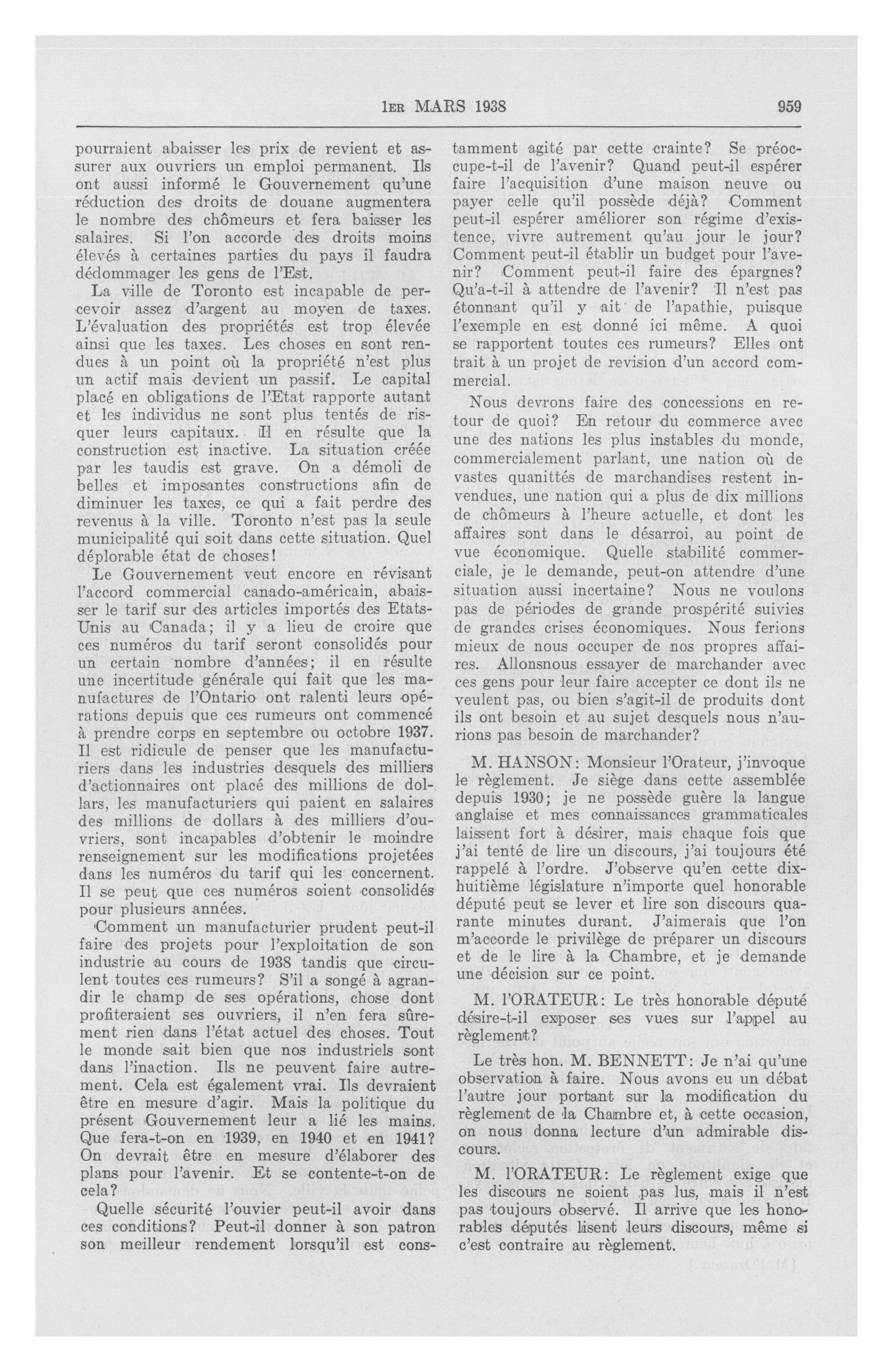 1ER MARS 1938

959

pourraient abaisser les prix de revient et assurer aux ouvriers un emploi permanent. Ils ont aussi informé le Gouvernement qu'une réduction des droits de douane augmentera le nombre des chômeurs et fera baisser les salaires. Si l'on accorde des droits moins élevés à certaines parties du pays il faudra dédommager les gens de l'Est.

La ville de Toronto est incapable de percevoir assez d'argent au moyen de taxes. L'évaluation des propriétés est trop élevée ainsi que les taxes. Les choses en sont rendues à un point où la propriété n'est plus un actif mais devient un passif. Le capital placé en obligations de l'Etat rapporte autant et les individus ne sont plus tentés de risquer leurs capitaux. Il en résulte que la construction est inactive. La situation créée par les taudis est grave. On a démoli de belles et imposantes constructions afin de diminuer les taxes, ce qui a fait perdre des revenus à la ville. Toronto n'est pas la seule municipalité qui soit dans cette situation. Quel déplorable état de choses!

Le Gouvernement veut encore en révisant l'accord commercial canado-américain, abaisser le tarif sur des articles importés des Etats-Unis au Canada; il y a lieu de croire que ces numéros du tarif seront consolidés pour un certain nombre d'années; il en résulte une incertitude générale qui fait que les manufactures de l'Ontario ont ralenti leurs opérations depuis que ces rumeurs ont commencé à prendre corps en septembre ou octobre 1937. Il est ridicule de penser que les manufacturiers dans les industries desquels des milliers d'actionnaires ont placé des millions de dollars, les manufacturiers qui paient en salaires des millions de dollars à des milliers d'ouvriers, sont incapables d'obtenir le moindre renseignement sur les modifications projetées dans les numéros du tarif qui les concernent. Il se peut que ces numéros soient consolidés pour plusieurs années.

Comment un manufacturier prudent peut-il faire des projets pour l'exploitation de son industrie au cours de 1938 tandis que circulent toutes ces rumeurs? S'il a songé à agrandir le champ de ses opérations, chose dont profiteraient ses ouvriers, il n'en fera sûrement rien dans l'état actuel des choses. Tout le monde sait bien que nos industriels sont dans l'inaction. Ils ne peuvent faire autrement. Cela est également vrai. Ils devraient être en mesure d'agir. Mais la politique du présent Gouvernement leur a lié les mains. Que fera-t-on en 1939, en 1940 et en 1941? On devrait être en mesure d'élaborer des plans pour l'avenir. Et se contente-t-on de cela?

Quelle sécurité l'ouvier peut-il avoir dans ces conditions? Peut-il donner à son patron son meilleur rendement lorsqu'il est constamment agité par cette crainte? Se préoccupe-t-il de l'avenir? Quand peut-il espérer faire l'acquisition d'une maison neuve ou payer celle qu'il possède déjà? Comment peut-il espérer améliorer son régime d'existence, vivre autrement qu'au jour le jour? Comment peut-il établir un budget pour l'avenir? Comment peut-il faire des épargnes? Qu'a-t-il à attendre de l'avenir? Il n'est pas étonnant qu'il y ait de l'apathie, puisque l'exemple en est donné ici même. A quoi se rapportent toutes ces rumeurs? Elles ont trait à un projet de revision d'un accord commercial.

Nous devrons faire des concessions en retour de quoi? En retour du commerce avec une des nations les plus instables du monde, commercialement parlant, une nation où de vastes quanittés de marchandises restent invendues, une nation qui a plus de dix millions de chômeurs à l'heure actuelle, et dont les affaires sont dans le désarroi, au point de vue économique. Quelle stabilité commerciale, je le demande, peut-on attendre d'une situation aussi incertaine? Nous ne voulons pas de périodes de grande prospérité suivies de grandes crises économiques. Nous ferions mieux de nous occuper de nos propres affaires. Allonsnous essayer de marchander avec ces gens pour leur faire accepter ce dont ils ne veulent pas, ou bien s'agit-il de produits dont ils ont besoin et au sujet desquels nous n'aurions pas besoin de marchander?

M. HANSON: Monsieur l'Orateur, j'invoque le règlement. Je siège dans cette assemblée depuis 1930; je ne possède guère la langue anglaise et mes connaissances grammaticales laissent fort à désirer, mais chaque fois que j'ai tenté de lire un discours, j'ai toujours été rappelé à l'ordre. J'observe qu'en cette dix-huitième législature n'importe quel honorable député peut se lever et lire son discours quarante minutes durant. J'aimerais que l'on m'accorde le privilège de préparer un discours et de le lire à la Chambre, et je demande une décision sur ce point.

M. l'ORATEUR: Le très honorable député désire-t-il exposer ses vues sur l'appel au règlement?

Le très hon. M. BENNETT: Je n'ai qu'une observation à faire. Nous avons eu un débat l'autre jour portant sur la modification du règlement de la Chambre et, à cette occasion, on nous donna lecture d'un admirable discours.

M. l'ORATEUR: Le règlement exige que les discours ne soient pas lus, mais il n'est pas toujours observé. Il arrive que les honorables députés lisent leurs discours, même si c'est contraire au règlement.